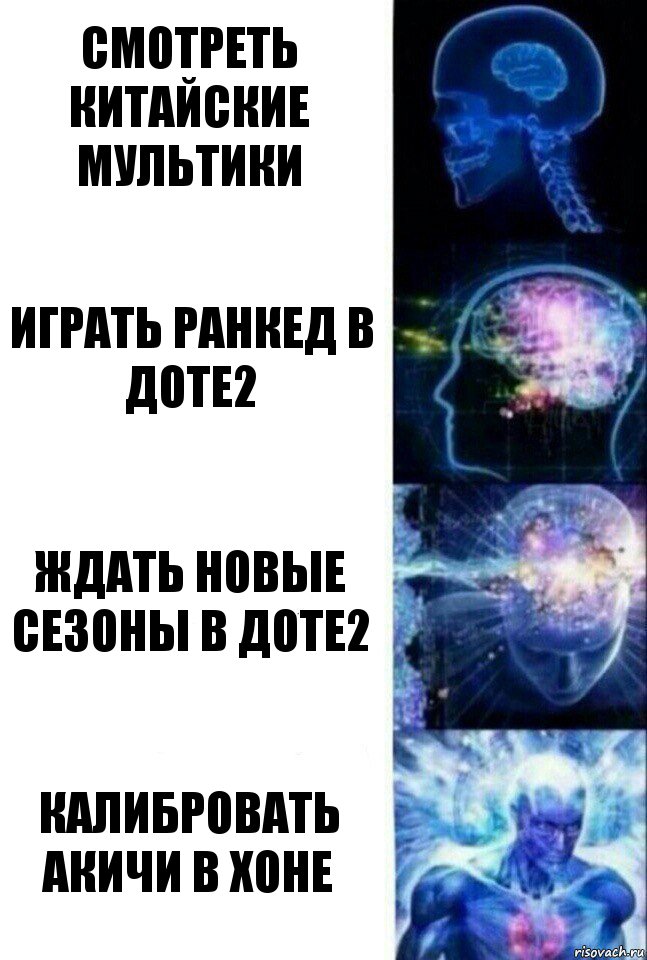 СМОТРЕТЬ КИТАЙСКИЕ МУЛЬТИКИ

ИГРАТЬ РАНКЕД В ДОТЕ2

ЖДАТЬ НОВЫЕ СЕЗОНЫ В ДОТЕ2

КАЛИБРОВАТЬ АКИЧИ В ХОНЕ

risovach.ru